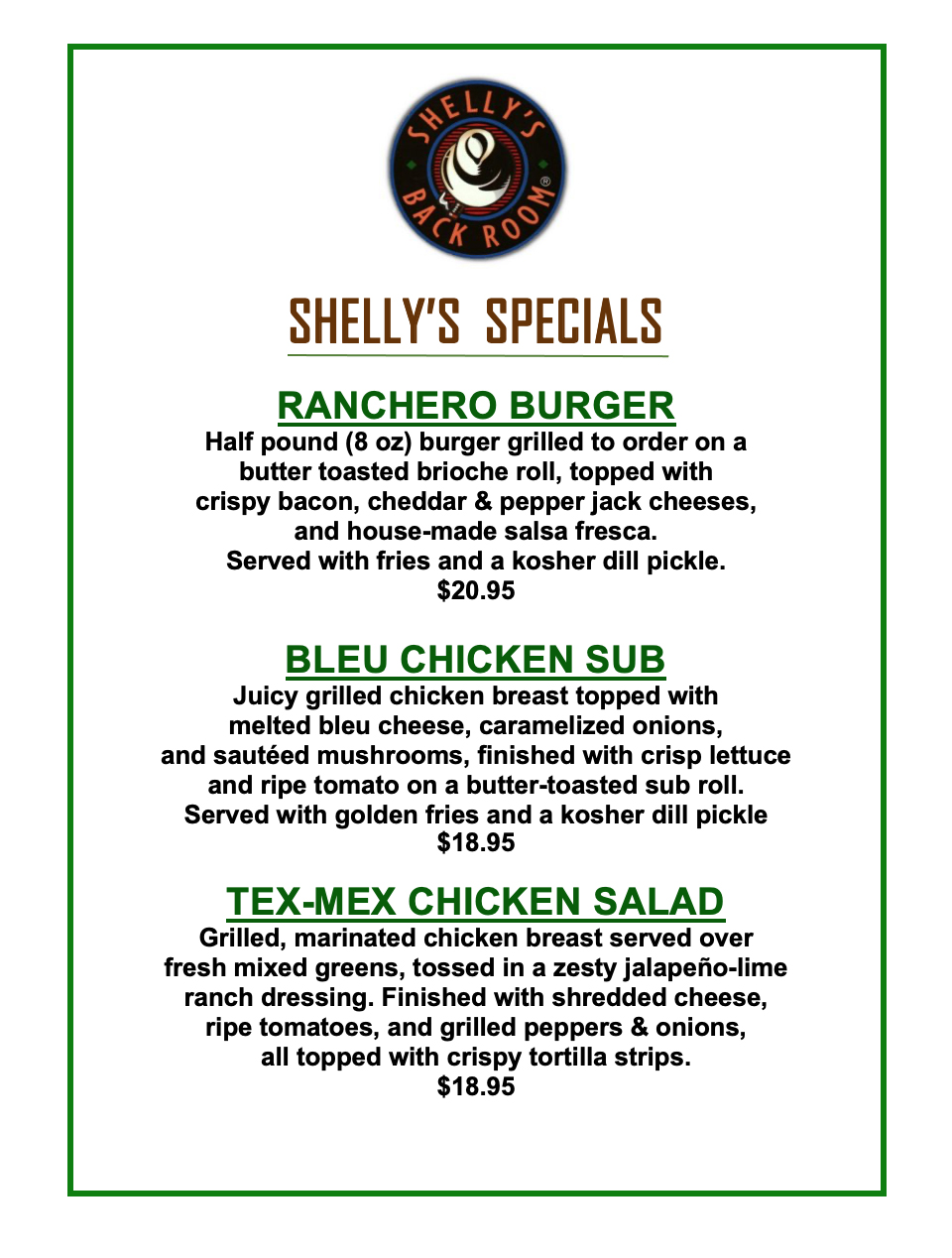 SHELLY'S BACK ROOM

SHELLY'S SPECIALS

RANCHERO BURGER

Half pound (8 oz) burger grilled to order on a butter toasted brioche roll, topped with crispy bacon, cheddar & pepper jack cheeses, and house-made salsa fresca.
Served with fries and a kosher dill pickle.
$20.95

BLEU CHICKEN SUB

Juicy grilled chicken breast topped with melted bleu cheese, caramelized onions, and sautéed mushrooms, finished with crisp lettuce and ripe tomato on a butter-toasted sub roll.
Served with golden fries and a kosher dill pickle
$18.95

TEX-MEX CHICKEN SALAD

Grilled, marinated chicken breast served over fresh mixed greens, tossed in a zesty jalapeño-lime ranch dressing. Finished with shredded cheese, ripe tomatoes, and grilled peppers & onions, all topped with crispy tortilla strips.
$18.95